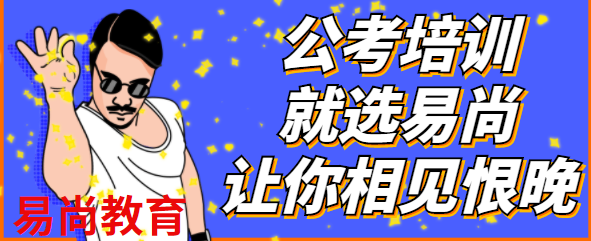 公考培训
就选易尚
让你相见恨晚

易尚教育